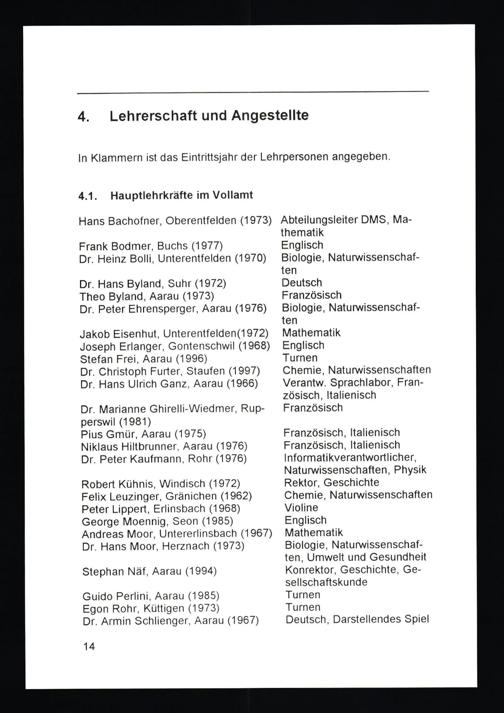 4. Lehrerschaft und Angestellte

In Klammern ist das Eintrittsjahr der Lehrpersonen angegeben.

4.1. Hauptlehrkräfte im Vollamt

| | |
|---|---|
| Hans Bachofner, Oberentfelden (1973) | Abteilungsleiter DMS, Mathematik |
| Frank Bodmer, Buchs (1977) | Englisch |
| Dr. Heinz Bolli, Unterentfelden (1970) | Biologie, Naturwissenschaften |
| Dr. Hans Byland, Suhr (1972) | Deutsch |
| Theo Byland, Aarau (1973) | Französisch |
| Dr. Peter Ehrensperger, Aarau (1976) | Biologie, Naturwissenschaften |
| Jakob Eisenhut, Unterentfelden(1972) | Mathematik |
| Joseph Erlanger, Gontenschwil (1968) | Englisch |
| Stefan Frei, Aarau (1996) | Turnen |
| Dr. Christoph Furter, Staufen (1997) | Chemie, Naturwissenschaften |
| Dr. Hans Ulrich Ganz, Aarau (1966) | Verantw. Sprachlabor, Französisch, Italienisch |
| Dr. Marianne Ghirelli-Wiedmer, Rupperswil (1981) | Französisch |
| Pius Gmür, Aarau (1975) | Französisch, Italienisch |
| Niklaus Hiltbrunner, Aarau (1976) | Französisch, Italienisch |
| Dr. Peter Kaufmann, Rohr (1976) | Informatikverantwortlicher, Naturwissenschaften, Physik |
| Robert Kühnis, Windisch (1972) | Rektor, Geschichte |
| Felix Leuzinger, Gränichen (1962) | Chemie, Naturwissenschaften |
| Peter Lippert, Erlinsbach (1968) | Violine |
| George Moennig, Seon (1985) | Englisch |
| Andreas Moor, Untererlinsbach (1967) | Mathematik |
| Dr. Hans Moor, Herznach (1973) | Biologie, Naturwissenschaften, Umwelt und Gesundheit |
| Stephan Näf, Aarau (1994) | Konrektor, Geschichte, Gesellschaftskunde |
| Guido Perlini, Aarau (1985) | Turnen |
| Egon Rohr, Küttigen (1973) | Turnen |
| Dr. Armin Schlienger, Aarau (1967) | Deutsch, Darstellendes Spiel |

14